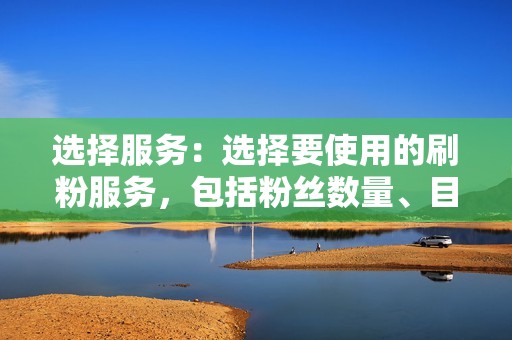 选择服务：选择要使用的刷粉服务，包括粉丝数量、目